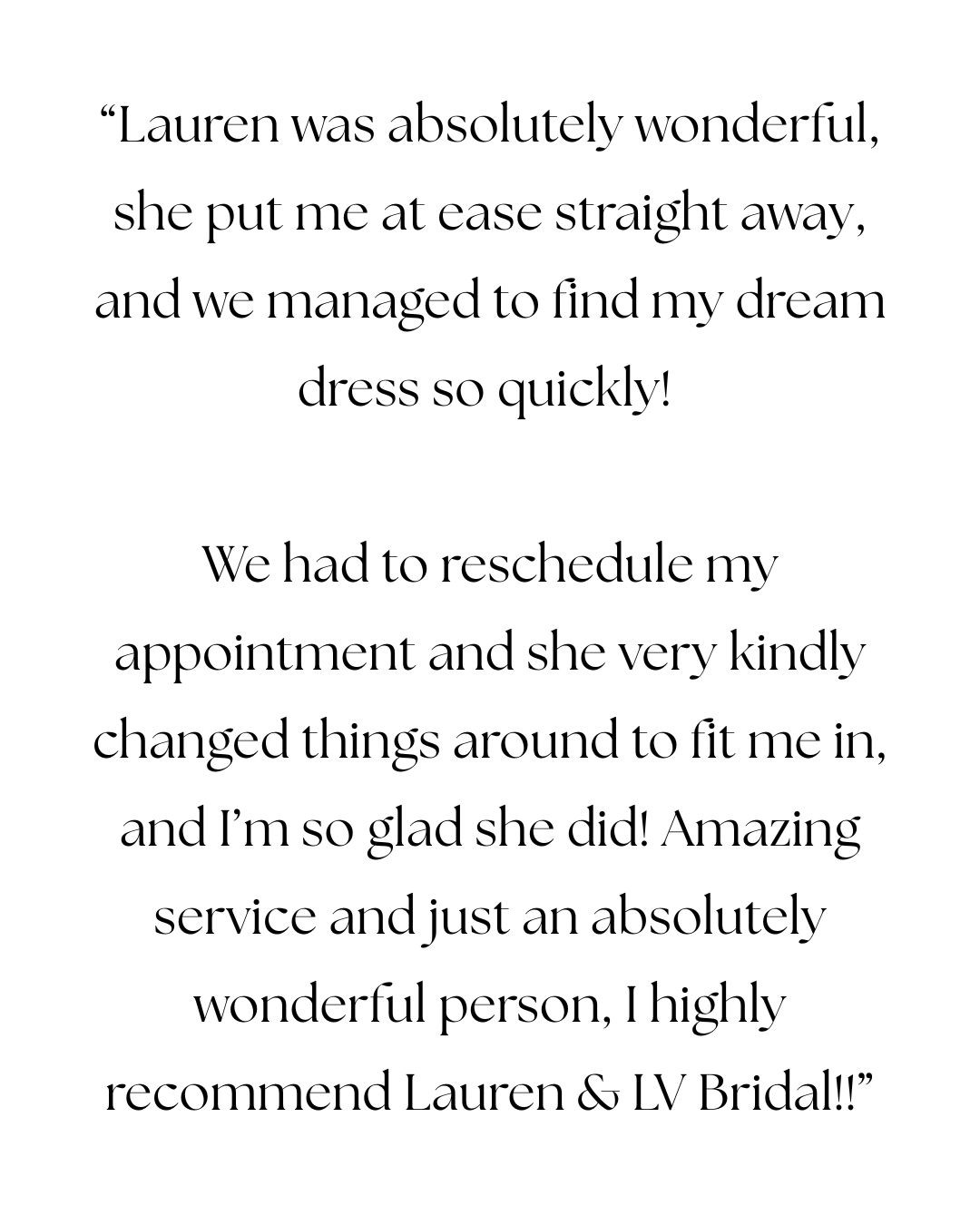 “Lauren was absolutely wonderful, she put me at ease straight away, and we managed to find my dream dress so quickly!

We had to reschedule my appointment and she very kindly changed things around to fit me in, and I’m so glad she did! Amazing service and just an absolutely wonderful person, I highly recommend Lauren & LV Bridal!!”